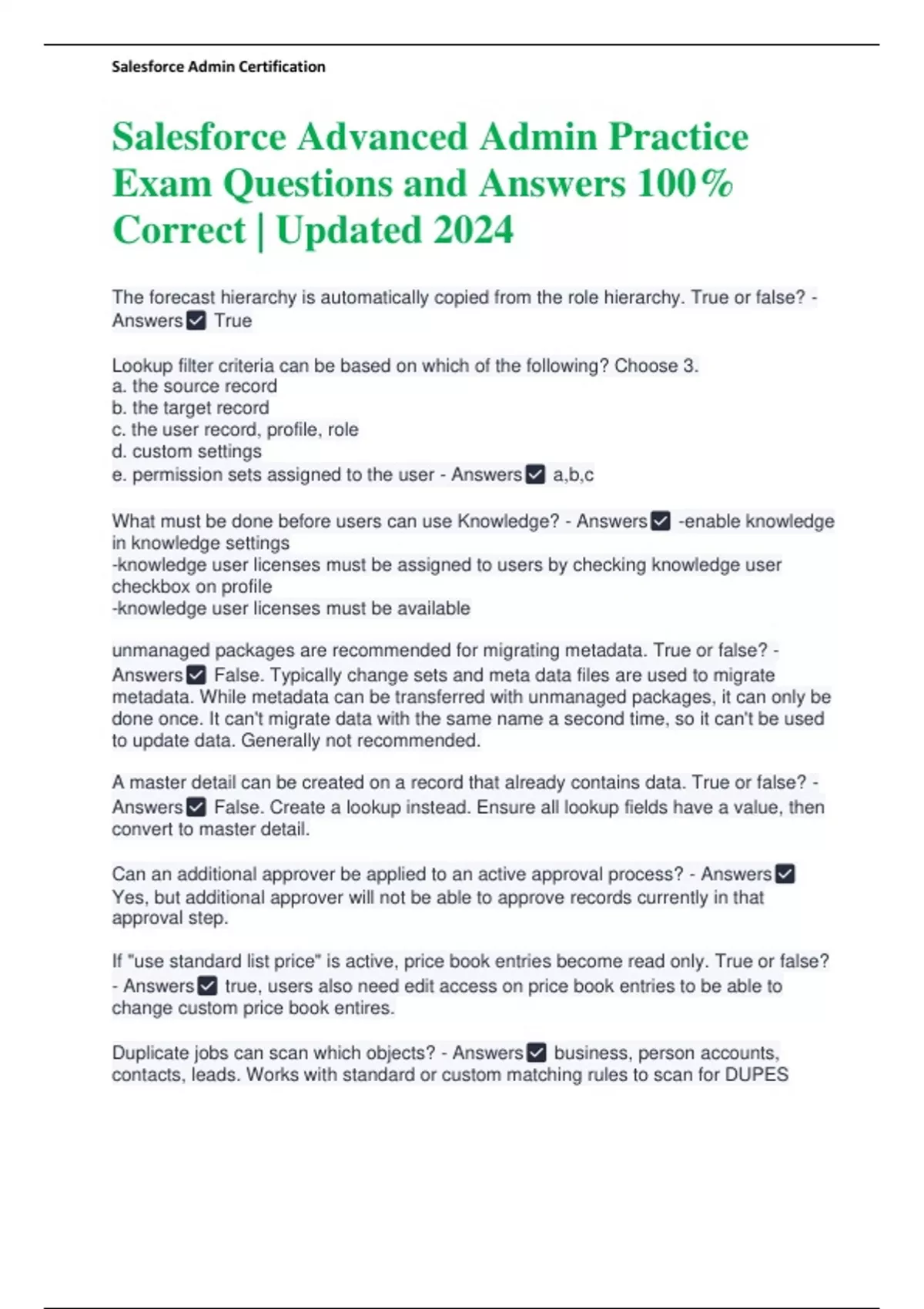 Salesforce Admin Certification

Salesforce Advanced Admin Practice Exam Questions and Answers 100% Correct | Updated 2024

The forecast hierarchy is automatically copied from the role hierarchy. True or false? - Answers ☑ True

Lookup filter criteria can be based on which of the following? Choose 3.
a. the source record
b. the target record
c. the user record, profile, role
d. custom settings
e. permission sets assigned to the user - Answers ☑ a,b,c

What must be done before users can use Knowledge? - Answers ☑ -enable knowledge in knowledge settings
-knowledge user licenses must be assigned to users by checking knowledge user checkbox on profile
-knowledge user licenses must be available

unmanaged packages are recommended for migrating metadata. True or false? - Answers ☑ False. Typically change sets and meta data files are used to migrate metadata. While metadata can be transferred with unmanaged packages, it can only be done once. It can't migrate data with the same name a second time, so it can't be used to update data. Generally not recommended.

A master detail can be created on a record that already contains data. True or false? - Answers ☑ False. Create a lookup instead. Ensure all lookup fields have a value, then convert to master detail.

Can an additional approver be applied to an active approval process? - Answers ☑ Yes, but additional approver will not be able to approve records currently in that approval step.

If "use standard list price" is active, price book entries become read only. True or false? - Answers ☑ true, users also need edit access on price book entries to be able to change custom price book entires.

Duplicate jobs can scan which objects? - Answers ☑ business, person accounts, contacts, leads. Works with standard or custom matching rules to scan for DUPES